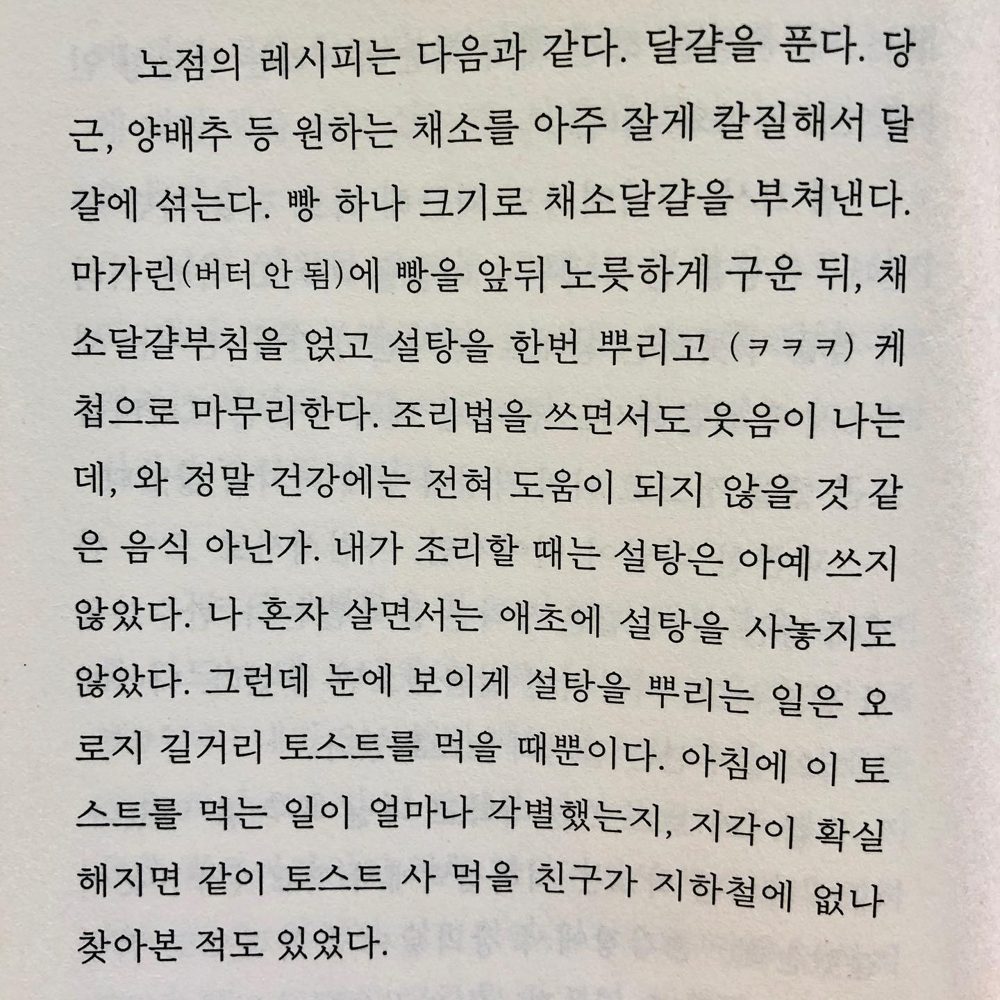 노점의 레시피는 다음과 같다. 달걀을 푼다. 당근, 양배추 등 원하는 채소를 아주 잘게 칼질해서 달걀에 섞는다. 빵 하나 크기로 채소달걀을 부쳐낸다. 마가린(버터 안 됨)에 빵을 앞뒤 노릇하게 구운 뒤, 채소달걀부침을 얹고 설탕을 한번 뿌리고 (ㅋㅋㅋ) 케첩으로 마무리한다. 조리법을 쓰면서도 웃음이 나는데, 와 정말 건강에는 전혀 도움이 되지 않을 것 같은 음식 아닌가. 내가 조리할 때는 설탕은 아예 쓰지 않았다. 나 혼자 살면서는 애초에 설탕을 사놓지도 않았다. 그런데 눈에 보이게 설탕을 뿌리는 일은 오로지 길거리 토스트를 먹을 때뿐이다. 아침에 이 토스트를 먹는 일이 얼마나 각별했는지, 지각이 확실해지면 같이 토스트 사 먹을 친구가 지하철에 없나 찾아본 적도 있었다.